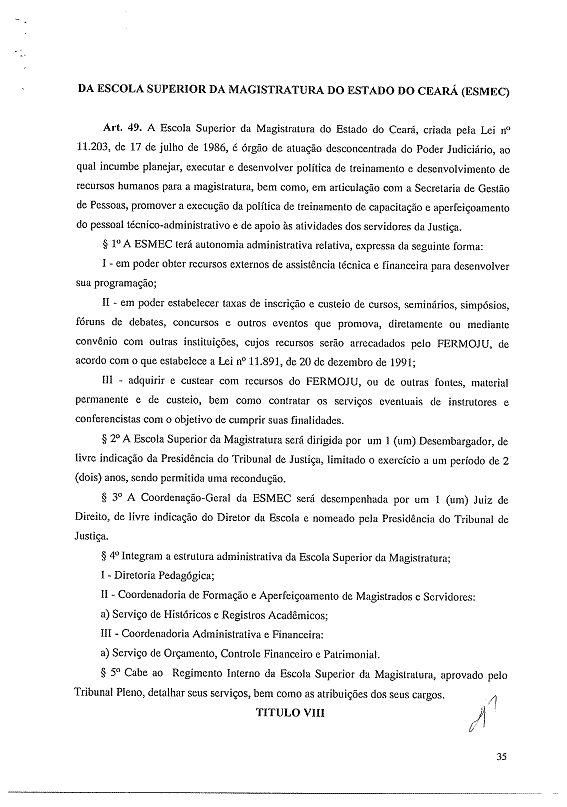 DA ESCOLA SUPERIOR DA MAGISTRATURA DO ESTADO DO CEARÁ (ESMEC)

Art. 49. A Escola Superior da Magistratura do Estado do Ceará, criada pela Lei nº 11.203, de 17 de julho de 1986, é órgão de atuação desconcentrada do Poder Judiciário, ao qual incumbe planejar, executar e desenvolver política de treinamento e desenvolvimento de recursos humanos para a magistratura, bem como, em articulação com a Secretaria de Gestão de Pessoas, promover a execução da política de treinamento de capacitação e aperfeiçoamento do pessoal técnico-administrativo e de apoio às atividades dos servidores da Justiça.

§ 1º A ESMEC terá autonomia administrativa relativa, expressa da seguinte forma:

I - em poder obter recursos externos de assistência técnica e financeira para desenvolver sua programação;

II - em poder estabelecer taxas de inscrição e custeio de cursos, seminários, simpósios, fóruns de debates, concursos e outros eventos que promova, diretamente ou mediante convênio com outras instituições, cujos recursos serão arrecadados pelo FERMOJU, de acordo com o que estabelece a Lei nº 11.891, de 20 de dezembro de 1991;

III - adquirir e custear com recursos do FERMOJU, ou de outras fontes, material permanente e de custeio, bem como contratar os serviços eventuais de instrutores e conferencistas com o objetivo de cumprir suas finalidades.

§ 2º A Escola Superior da Magistratura será dirigida por um 1 (um) Desembargador, de livre indicação da Presidência do Tribunal de Justiça, limitado o exercício a um período de 2 (dois) anos, sendo permitida uma recondução.

§ 3º A Coordenação-Geral da ESMEC será desempenhada por um 1 (um) Juiz de Direito, de livre indicação do Diretor da Escola e nomeado pela Presidência do Tribunal de Justiça.

§ 4º Integram a estrutura administrativa da Escola Superior da Magistratura;

I - Diretoria Pedagógica;

II - Coordenadoria de Formação e Aperfeiçoamento de Magistrados e Servidores:

a) Serviço de Históricos e Registros Acadêmicos;

III - Coordenadoria Administrativa e Financeira:

a) Serviço de Orçamento, Controle Financeiro e Patrimonial.

§ 5º Cabe ao Regimento Interno da Escola Superior da Magistratura, aprovado pelo Tribunal Pleno, detalhar seus serviços, bem como as atribuições dos seus cargos.

TITULO VIII

35